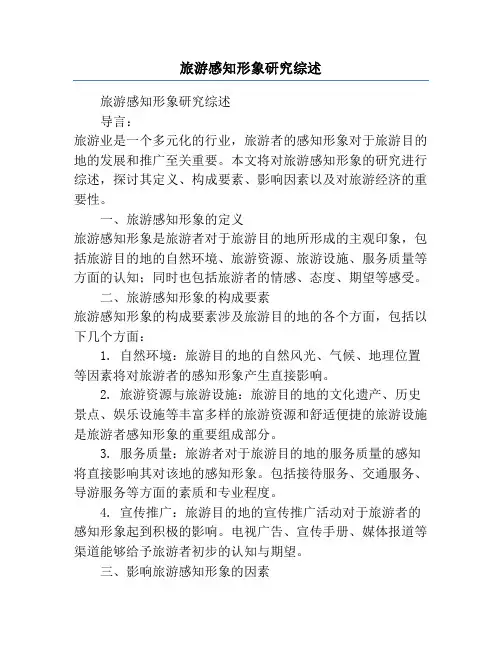 旅游感知形象研究综述

旅游感知形象研究综述

导言：

旅游业是一个多元化的行业，旅游者的感知形象对于旅游目的地的发展和推广至关重要。本文将对旅游感知形象的研究进行综述，探讨其定义、构成要素、影响因素以及对旅游经济的重要性。

一、旅游感知形象的定义

旅游感知形象是旅游者对于旅游目的地所形成的主观印象，包括旅游目的地的自然环境、旅游资源、旅游设施、服务质量等方面的认知；同时也包括旅游者的情感、态度、期望等感受。

二、旅游感知形象的构成要素

旅游感知形象的构成要素涉及旅游目的地的各个方面，包括以下几个方面：

1. 自然环境：旅游目的地的自然风光、气候、地理位置等因素将对旅游者的感知形象产生直接影响。

2. 旅游资源与旅游设施：旅游目的地的文化遗产、历史景点、娱乐设施等丰富多样的旅游资源和舒适便捷的旅游设施是旅游者感知形象的重要组成部分。

3. 服务质量：旅游者对于旅游目的地的服务质量的感知将直接影响其对该地的感知形象。包括接待服务、交通服务、导游服务等方面的素质和专业程度。

4. 宣传推广：旅游目的地的宣传推广活动对于旅游者的感知形象起到积极的影响。电视广告、宣传手册、媒体报道等渠道能够给予旅游者初步的认知与期望。

三、影响旅游感知形象的因素